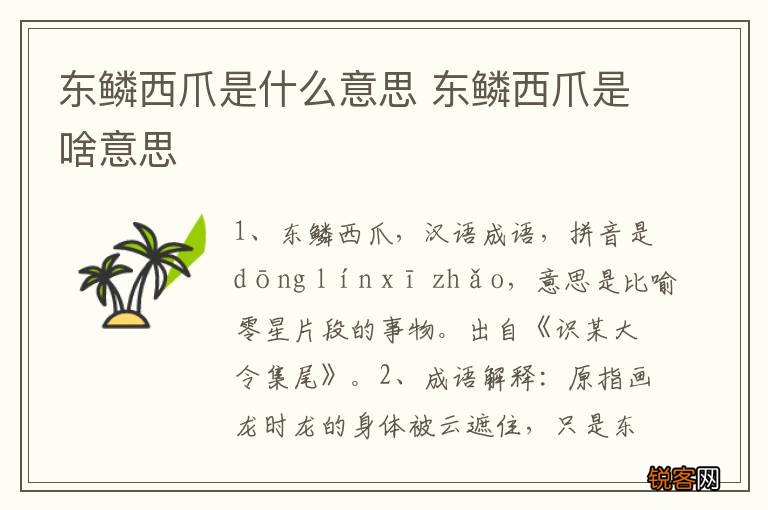 东鳞西爪是什么意思 东鳞西爪是啥意思

1、东鳞西爪，汉语成语，拼音是dōnglínxī zhǎo，意思是比喻零星片段的事物。出自《识某大令集尾》。2、成语解释：原指画龙时龙的身体被云遮住，只是东

锐客网